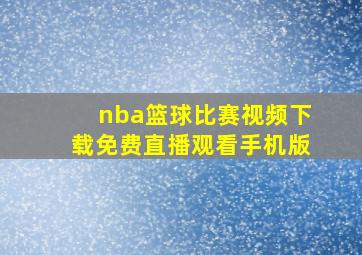 nba篮球比赛视频下载免费直播观看手机版